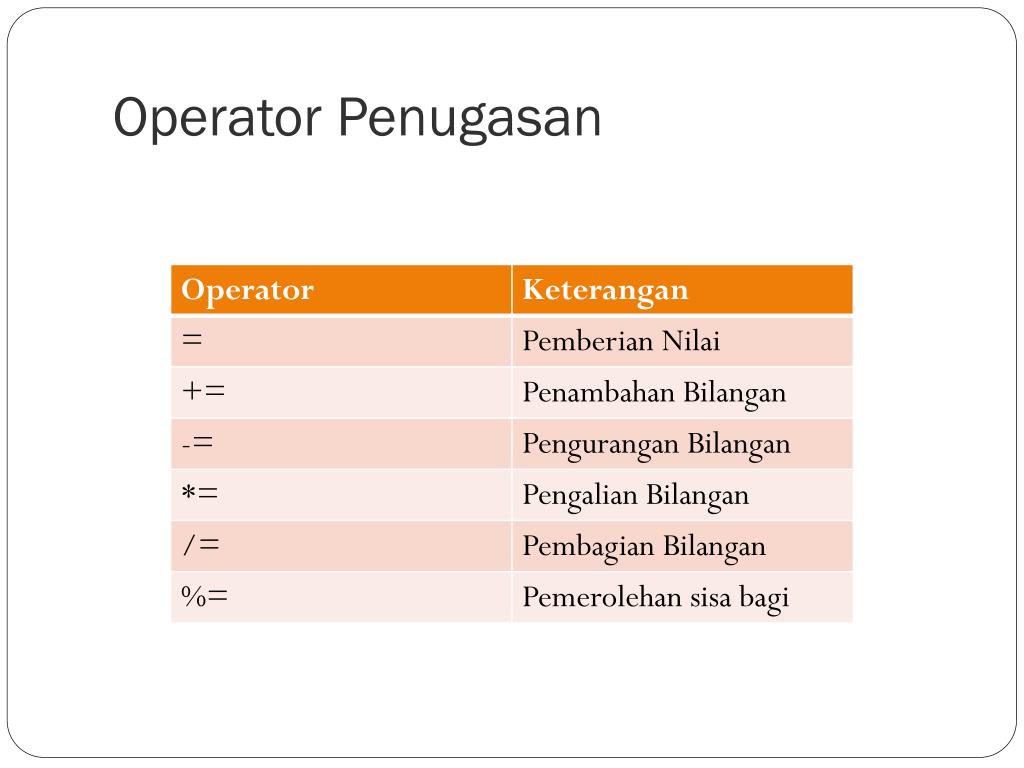 Operator Penugasan

| Operator | Keterangan |
|---|---|
| = | Pemberian Nilai |
| += | Penambahan Bilangan |
| -= | Pengurangan Bilangan |
| *= | Pengalian Bilangan |
| /= | Pembagian Bilangan |
| %= | Pemerolehan sisa bagi |